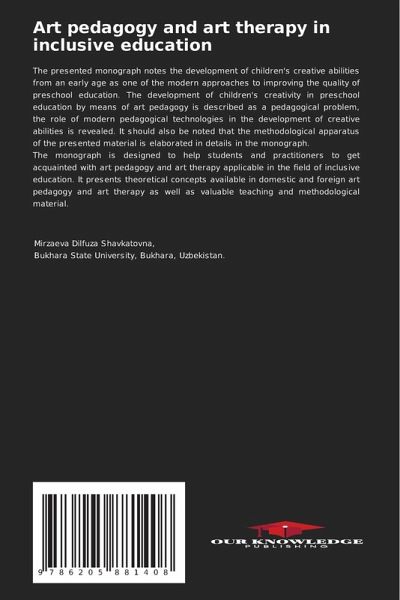 Art pedagogy and art therapy in inclusive education

The presented monograph notes the development of children's creative abilities from an early age as one of the modern approaches to improving the quality of preschool education. The development of children's creativity in preschool education by means of art pedagogy is described as a pedagogical problem, the role of modern pedagogical technologies in the development of creative abilities is revealed. It should also be noted that the methodological apparatus of the presented material is elaborated in details in the monograph.
The monograph is designed to help students and practitioners to get acquainted with art pedagogy and art therapy applicable in the field of inclusive education. It presents theoretical concepts available in domestic and foreign art pedagogy and art therapy as well as valuable teaching and methodological material.

Mirzaeva Dilfuza Shavkatovna,
Bukhara State University, Bukhara, Uzbekistan.

9 786205 881408

OUR KNOWLEDGE
PUBLISHING